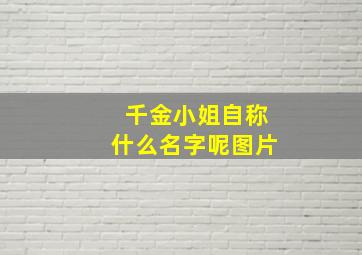 千金小姐自称
什么名字呢图片